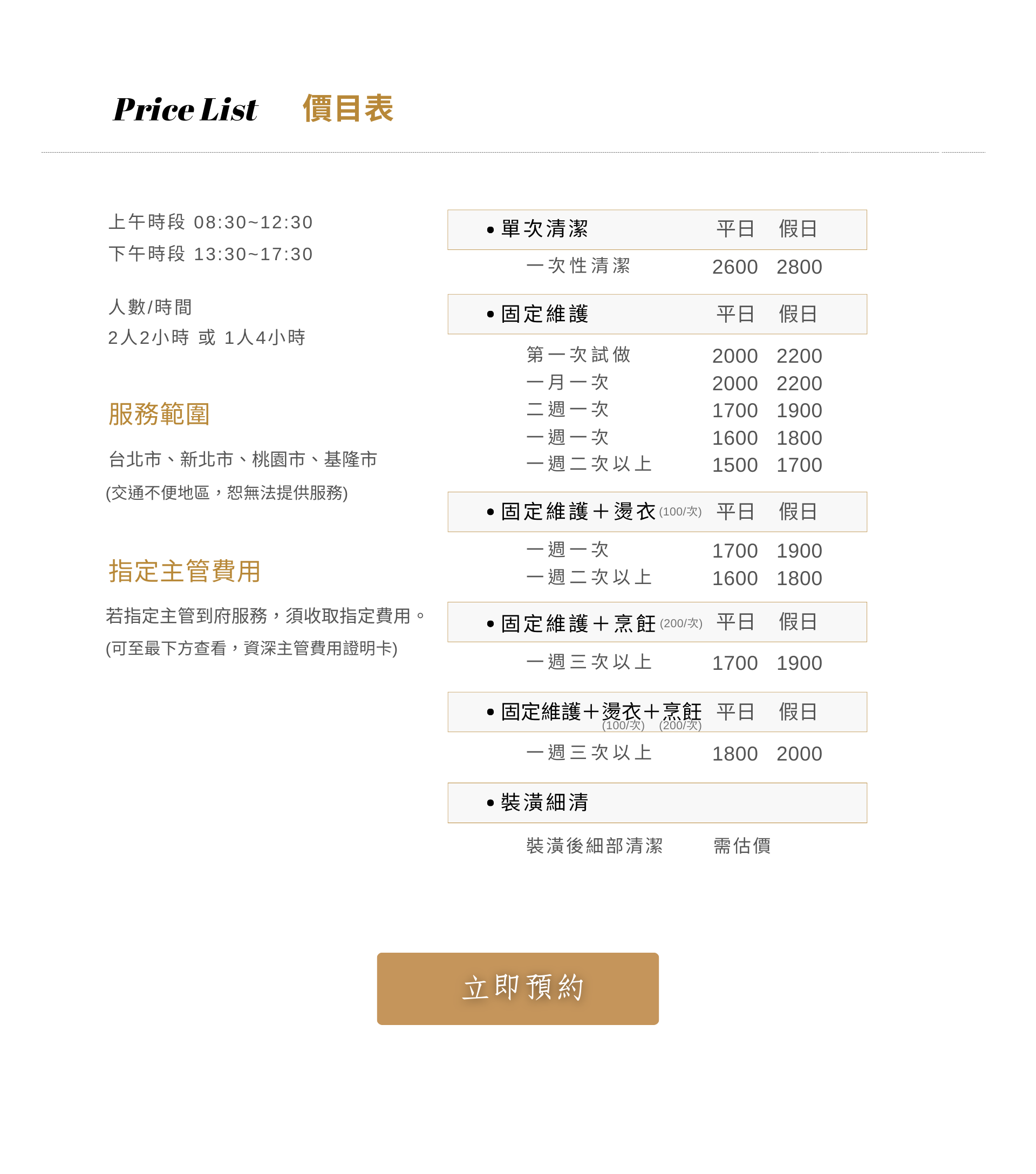 Price List 價目表

上午時段 08:30~12:30
下午時段 13:30~17:30

人數/時間
2人2小時 或 1人4小時

服務範圍

台北市、新北市、桃園市、基隆市

(交通不便地區，恕無法提供服務)

指定主管費用

若指定主管到府服務，須收取指定費用。

(可至最下方查看，資深主管費用證明卡)

• 單次清潔 平日 假日
一次性清潔 2600 2800

• 固定維護 平日 假日
第一次試做 2000 2200
一月一次 2000 2200
二週一次 1700 1900
一週一次 1600 1800
一週二次以上 1500 1700

• 固定維護+燙衣(100/次) 平日 假日
一週一次 1700 1900
一週二次以上 1600 1800

• 固定維護+烹飪(200/次) 平日 假日
一週三次以上 1700 1900

• 固定維護+燙衣+烹飪 平日 假日
(100/次) (200/次)
一週三次以上 1800 2000

• 裝潢細清
裝潢後細部清潔 需估價

立即預約